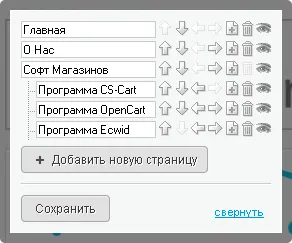 Главная
О Нас
Софт Магазинов
Программа CS-Cart
Программа OpenCart
Программа Ecwid
+ Добавить новую страницу
Сохранить
свернуть